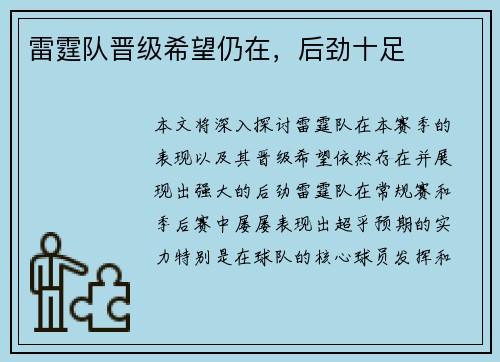 雷霆队晋级希望仍在，后劲十足

本文将深入探讨雷霆队在本赛季的表现以及其晋级希望依然存在并展现出强大的后劲雷霆队在常规赛和季后赛中屡屡表现出超乎预期的实力特别是在球队的核心球员发挥和